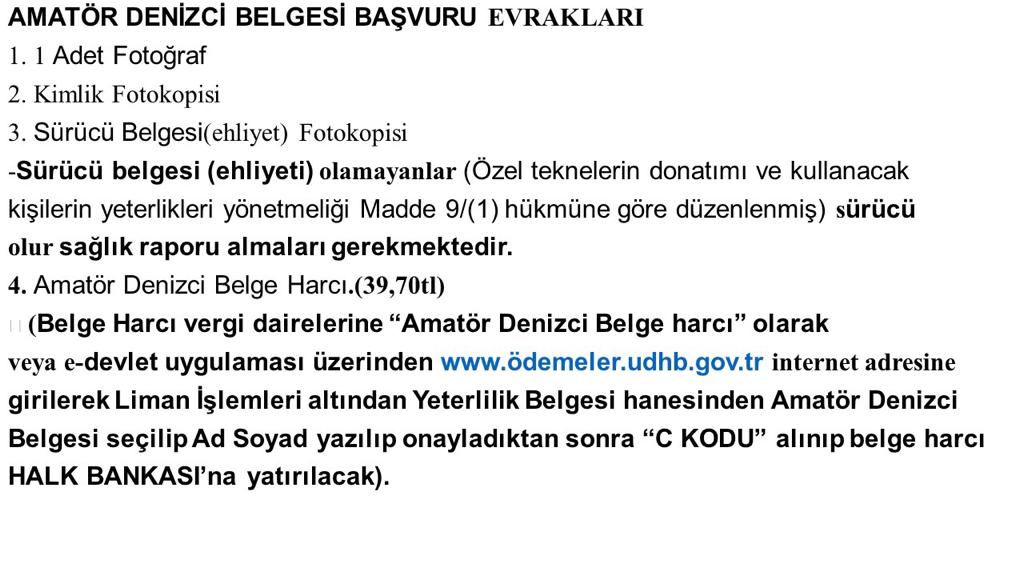 AMATÖR DENİZCİ BELGESİ BAŞVURU EVRAKLARI
1. 1 Adet Fotoğraf
2. Kimlik Fotokopisi
3. Sürücü Belgesi(ehliyet) Fotokopisi

-Sürücü belgesi (ehliyeti) olamayanlar (Özel teknelerin donatımı ve kullanacak kişilerin yeterlikleri yönetmeliği Madde 9/(1) hükmüne göre düzenlenmiş) sürücü olur sağlık raporu almaları gerekmektedir.
4. Amatör Denizci Belge Harcı.(39,70tl)

(Belge Harcı vergi dairelerine "Amatör Denizci Belge harcı" olarak veya e-devlet uygulaması üzerinden www.ödemeler.udhb.gov.tr internet adresine girilerek Liman İşlemleri altından Yeterlilik Belgesi hanesinden Amatör Denizci Belgesi seçilip Ad Soyad yazılıp onayladıktan sonra "C KODU" alınıp belge harcı HALK BANKASI'na yatırılacak).